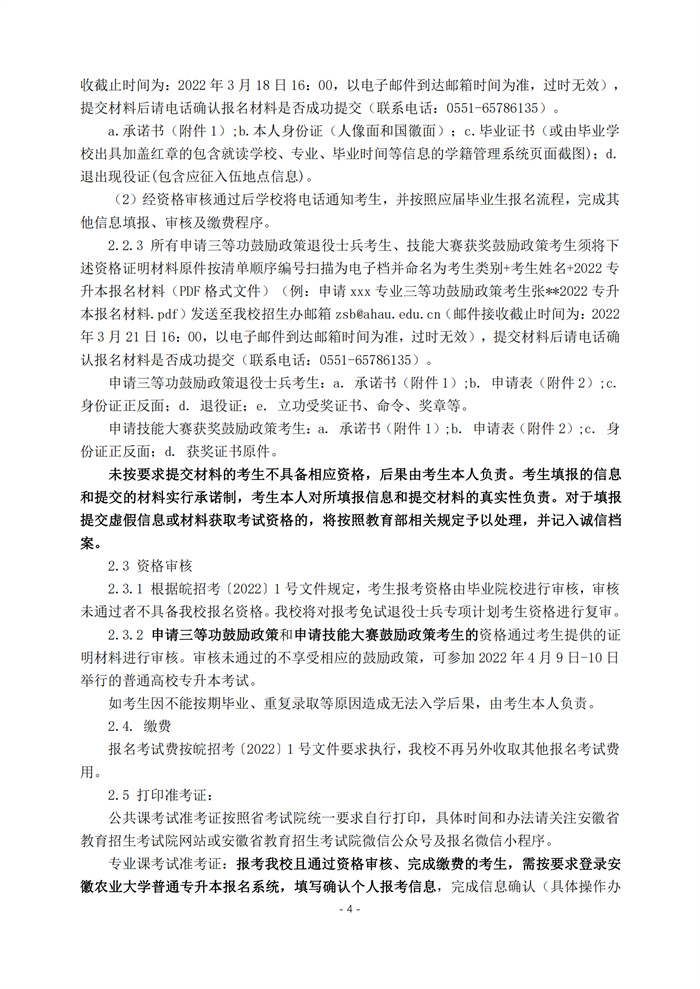 收截止时间为：2022年3月18日16：00，以电子邮件到达邮箱时间为准，过时无效），提交材料后请电话确认报名材料是否成功提交（联系电话：0551-65786135）。

a.承诺书（附件1）；b.本人身份证（人像面和国徽面）；c.毕业证书（或由毕业学校出具加盖红章的包含就读学校、专业、毕业时间等信息的学籍管理系统页面截图）；d.退出现役证(包含应征入伍地点信息)。

（2）经资格审核通过后学校将电话通知考生，并按照应届毕业生报名流程，完成其他信息填报、审核及缴费程序。

2.2.3 所有申请三等功鼓励政策退役士兵考生、技能大赛获奖鼓励政策考生须将下述资格证明材料原件按清单顺序编号扫描为电子档并命名为考生类别+考生姓名+2022专升本报名材料（PDF格式文件）（例：申请xxx专业三等功鼓励政策考生张**2022专升本报名材料.pdf）发送至我校招生办邮箱zsb@ahau.edu.cn（邮件接收截止时间为：2022年3月21日16：00，以电子邮件到达邮箱时间为准，过时无效），提交材料后请电话确认报名材料是否成功提交（联系电话：0551-65786135）。

申请三等功鼓励政策退役士兵考生：a. 承诺书（附件1）；b. 申请表（附件2）；c. 身份证正反面；d. 退役证；e. 立功受奖证书、命令、奖章等。

申请技能大赛获奖鼓励政策考生：a. 承诺书（附件1）；b. 申请表（附件2）；c. 身份证正反面；d. 获奖证书原件。

未按要求提交材料的考生不具备相应资格，后果由考生本人负责。考生填报的信息和提交的材料实行承诺制，考生本人对所填报信息和提交材料的真实性负责。对于填报提交虚假信息或材料获取考试资格的，将按照教育部相关规定予以处理，并记入诚信档案。

2.3 资格审核

2.3.1 根据皖招考〔2022〕1号文件规定，考生报考资格由毕业院校进行审核，审核未通过者不具备我校报名资格。我校将对报考免试退役士兵专项计划考生资格进行复审。

2.3.2 申请三等功鼓励政策和申请技能大赛鼓励政策考生的资格通过考生提供的证明材料进行审核。审核未通过的不享受相应的鼓励政策，可参加2022年4月9日-10日举行的普通高校专升本考试。

如考生因不能按期毕业、重复录取等原因造成无法入学后果，由考生本人负责。

2.4. 缴费

报名考试费按皖招考〔2022〕1号文件要求执行，我校不再另外收取其他报名考试费用。

2.5 打印准考证：

公共课考试准考证按照省考试院统一要求自行打印，具体时间和办法请关注安徽省教育招生考试院网站或安徽省教育招生考试院微信公众号及报名微信小程序。

专业课考试准考证：报考我校且通过资格审核、完成缴费的考生，需按要求登录安徽农业大学普通专升本报名系统，填写确认个人报考信息，完成信息确认（具体操作办

- 4 -